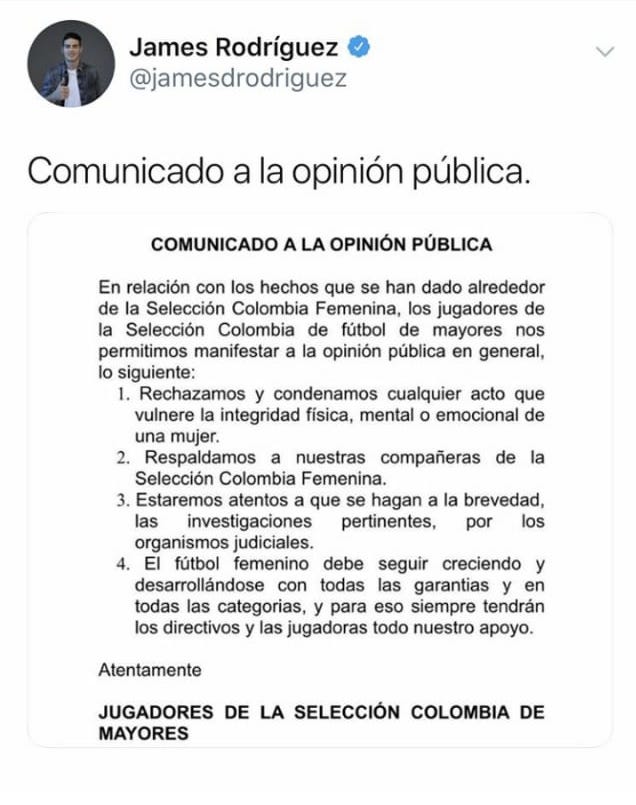 James Rodríguez
@jamesdrodriguez

Comunicado a la opinión pública.

COMUNICADO A LA OPINIÓN PÚBLICA

En relación con los hechos que se han dado alrededor de la Selección Colombia Femenina, los jugadores de la Selección Colombia de fútbol de mayores nos permitimos manifestar a la opinión pública en general, lo siguiente:
1. Rechazamos y condenamos cualquier acto que vulnere la integridad física, mental o emocional de una mujer.
2. Respaldamos a nuestras compañeras de la Selección Colombia Femenina.
3. Estaremos atentos a que se hagan a la brevedad, las investigaciones pertinentes, por los organismos judiciales.
4. El fútbol femenino debe seguir creciendo y desarrollándose con todas las garantias y en todas las categorias, y para eso siempre tendrán los directivos y las jugadoras todo nuestro apoyo.

Atentamente

JUGADORES DE LA SELECCIÓN COLOMBIA DE MAYORES